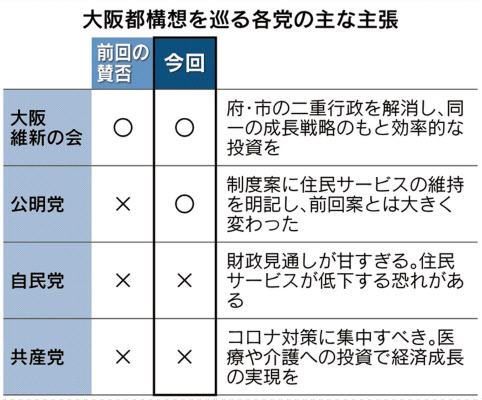 大阪都構想を巡る各党の主な主張

| | 前回の賛否 | 今回 | |
|---|---|---|---|
| 大阪維新の会 | ○ | ○ | 府･市の二重行政を解消し、同一の成長戦略のもと効率的な投資を |
| 公明党 | × | ○ | 制度案に住民サービスの維持を明記し、前回案とは大きく変わった |
| 自民党 | × | × | 財政見通しが甘すぎる。住民サービスが低下する恐れがある |
| 共産党 | × | × | コロナ対策に集中すべき。医療や介護への投資で経済成長の実現を |